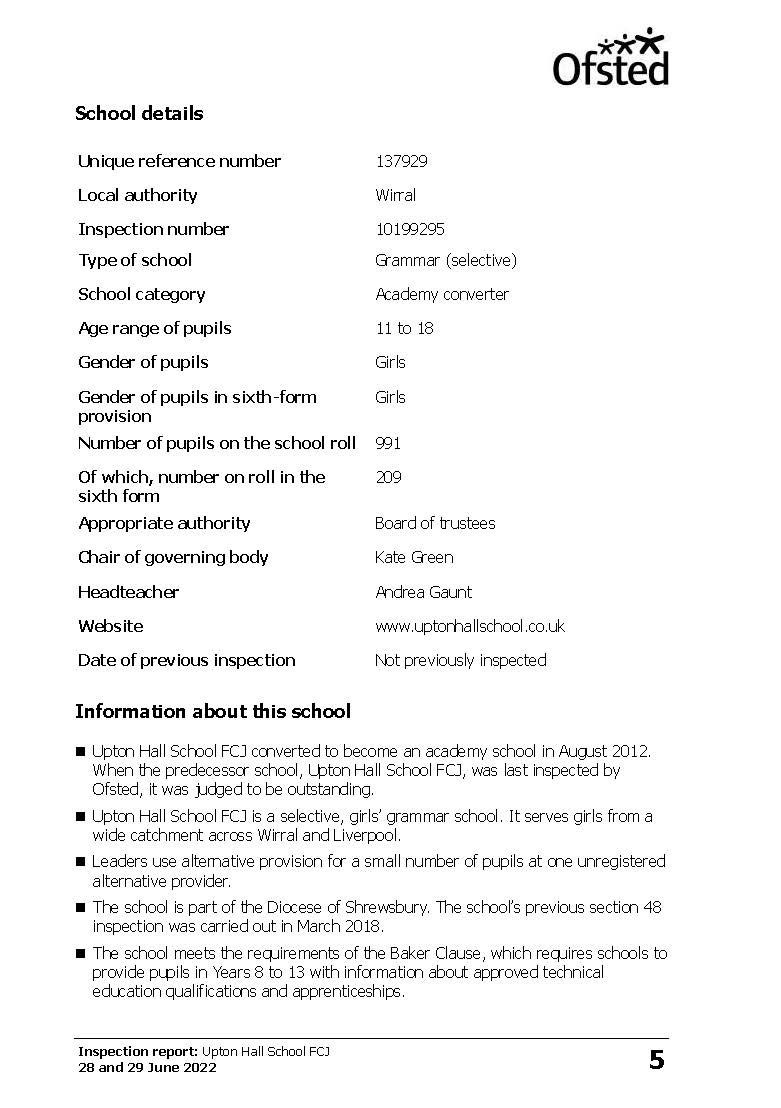 Ofsted

School details

| | |
|---|---|
| Unique reference number | 137929 |
| Local authority | Wirral |
| Inspection number | 10199295 |
| Type of school | Grammar (selective) |
| School category | Academy converter |
| Age range of pupils | 11 to 18 |
| Gender of pupils | Girls |
| Gender of pupils in sixth-form provision | Girls |
| Number of pupils on the school roll | 991 |
| Of which, number on roll in the sixth form | 209 |
| Appropriate authority | Board of trustees |
| Chair of governing body | Kate Green |
| Headteacher | Andrea Gaunt |
| Website | www.uptonhallschool.co.uk |
| Date of previous inspection | Not previously inspected |

Information about this school

■ Upton Hall School FCJ converted to become an academy school in August 2012. When the predecessor school, Upton Hall School FCJ, was last inspected by Ofsted, it was judged to be outstanding.

■ Upton Hall School FCJ is a selective, girls' grammar school. It serves girls from a wide catchment across Wirral and Liverpool.

■ Leaders use alternative provision for a small number of pupils at one unregistered alternative provider.

■ The school is part of the Diocese of Shrewsbury. The school's previous section 48 inspection was carried out in March 2018.

■ The school meets the requirements of the Baker Clause, which requires schools to provide pupils in Years 8 to 13 with information about approved technical education qualifications and apprenticeships.

Inspection report: Upton Hall School FCJ
28 and 29 June 2022

5